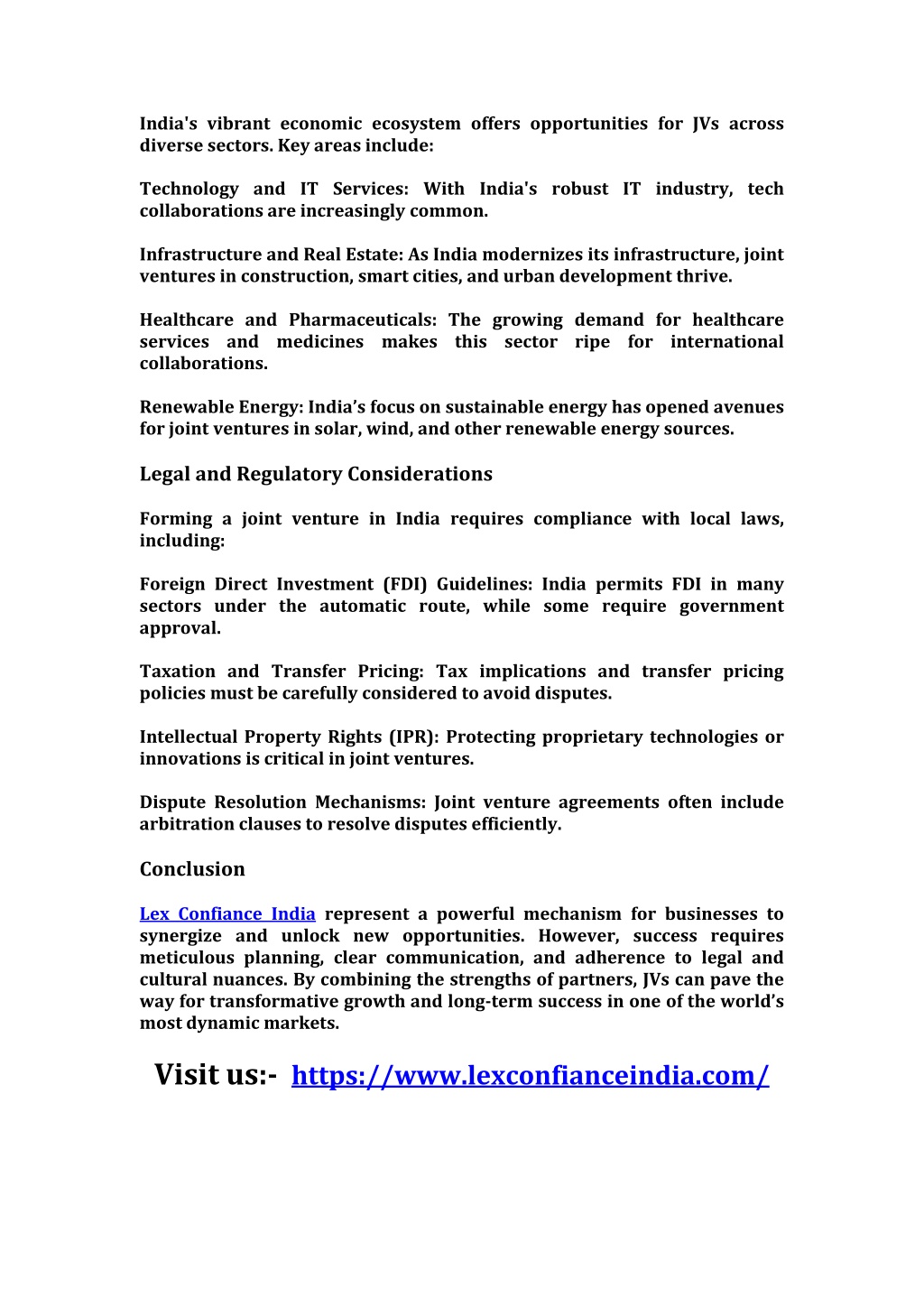 India's vibrant economic ecosystem offers opportunities for JVs across diverse sectors. Key areas include:

Technology and IT Services: With India's robust IT industry, tech collaborations are increasingly common.

Infrastructure and Real Estate: As India modernizes its infrastructure, joint ventures in construction, smart cities, and urban development thrive.

Healthcare and Pharmaceuticals: The growing demand for healthcare services and medicines makes this sector ripe for international collaborations.

Renewable Energy: India’s focus on sustainable energy has opened avenues for joint ventures in solar, wind, and other renewable energy sources.

Legal and Regulatory Considerations

Forming a joint venture in India requires compliance with local laws, including:

Foreign Direct Investment (FDI) Guidelines: India permits FDI in many sectors under the automatic route, while some require government approval.

Taxation and Transfer Pricing: Tax implications and transfer pricing policies must be carefully considered to avoid disputes.

Intellectual Property Rights (IPR): Protecting proprietary technologies or innovations is critical in joint ventures.

Dispute Resolution Mechanisms: Joint venture agreements often include arbitration clauses to resolve disputes efficiently.

Conclusion

Lex Confiance India represent a powerful mechanism for businesses to synergize and unlock new opportunities. However, success requires meticulous planning, clear communication, and adherence to legal and cultural nuances. By combining the strengths of partners, JVs can pave the way for transformative growth and long-term success in one of the world’s most dynamic markets.

Visit us:- https://www.lexconfianceindia.com/